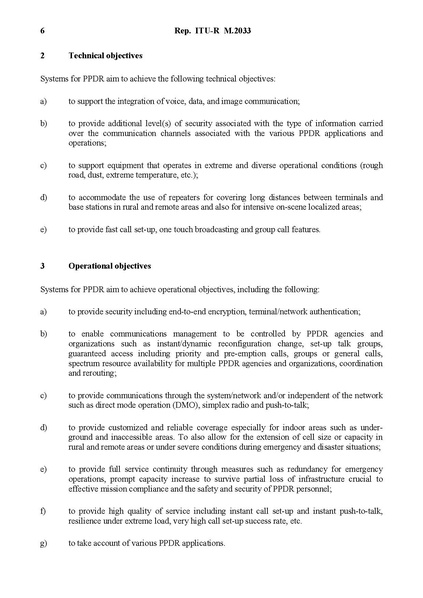 6 Rep. ITU-R M.2033

2 Technical objectives

Systems for PPDR aim to achieve the following technical objectives:

a) to support the integration of voice, data, and image communication;

b) to provide additional level(s) of security associated with the type of information carried over the communication channels associated with the various PPDR applications and operations;

c) to support equipment that operates in extreme and diverse operational conditions (rough road, dust, extreme temperature, etc.);

d) to accommodate the use of repeaters for covering long distances between terminals and base stations in rural and remote areas and also for intensive on-scene localized areas;

e) to provide fast call set-up, one touch broadcasting and group call features.

3 Operational objectives

Systems for PPDR aim to achieve operational objectives, including the following:

a) to provide security including end-to-end encryption, terminal/network authentication;

b) to enable communications management to be controlled by PPDR agencies and organizations such as instant/dynamic reconfiguration change, set-up talk groups, guaranteed access including priority and pre-emption calls, groups or general calls, spectrum resource availability for multiple PPDR agencies and organizations, coordination and rerouting;

c) to provide communications through the system/network and/or independent of the network such as direct mode operation (DMO), simplex radio and push-to-talk;

d) to provide customized and reliable coverage especially for indoor areas such as underground and inaccessible areas. To also allow for the extension of cell size or capacity in rural and remote areas or under severe conditions during emergency and disaster situations;

e) to provide full service continuity through measures such as redundancy for emergency operations, prompt capacity increase to survive partial loss of infrastructure crucial to effective mission compliance and the safety and security of PPDR personnel;

f) to provide high quality of service including instant call set-up and instant push-to-talk, resilience under extreme load, very high call set-up success rate, etc.

g) to take account of various PPDR applications.